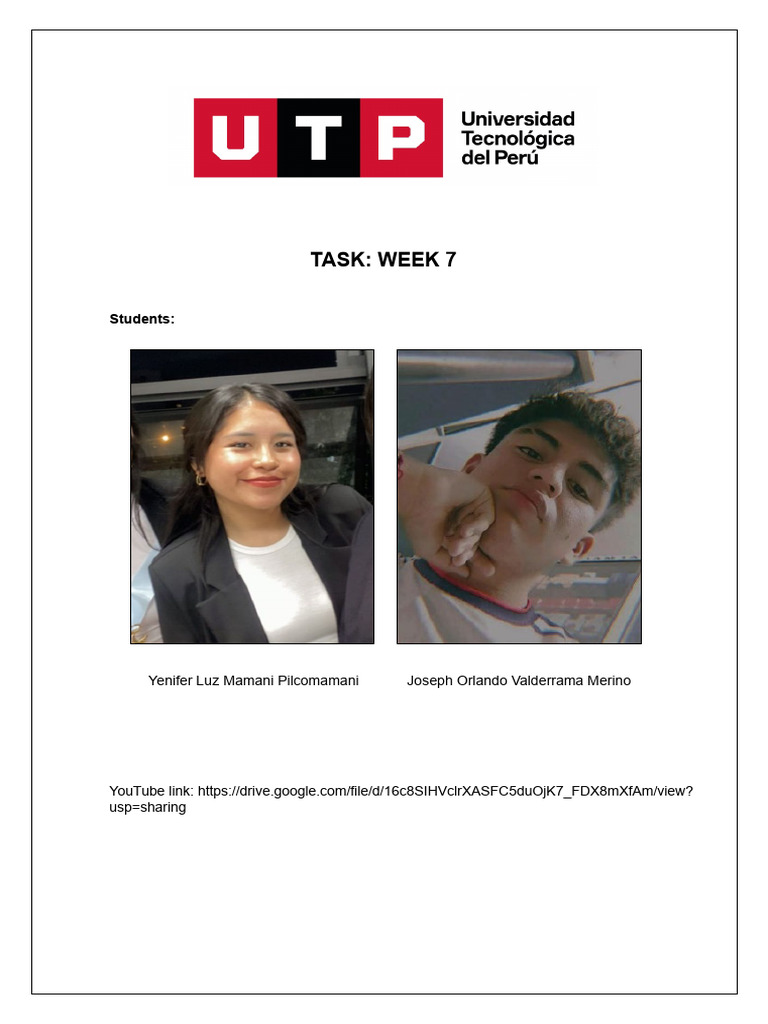 UTP Universidad Tecnológica del Perú

TASK: WEEK 7

Students:

Yenifer Luz Mamani Pilcomamani

Joseph Orlando Valderrama Merino

YouTube link: https://drive.google.com/file/d/16c8SIHVclrXASFC5duOjK7_FDX8mXfAm/view?usp=sharing